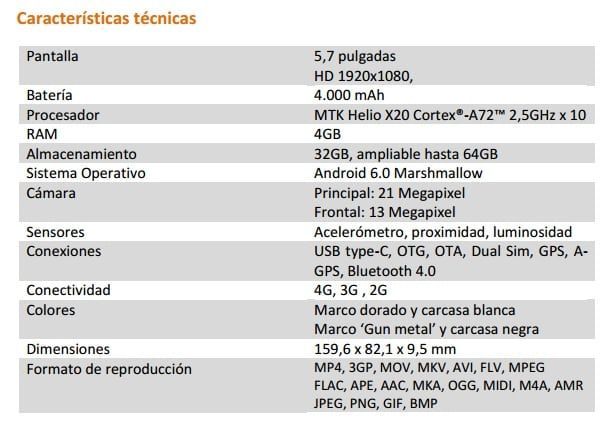 Características técnicas

| Pantalla | 5,7 pulgadas HD 1920x1080, |
|---|---|
| Batería | 4.000 mAh |
| Procesador | MTK Helio X20 Cortex®-A72™ 2,5GHz x 10 |
| RAM | 4GB |
| Almacenamiento | 32GB, ampliable hasta 64GB |
| Sistema Operativo | Android 6.0 Marshmallow |
| Cámara | Principal: 21 Megapixel Frontal: 13 Megapixel |
| Sensores | Acelerómetro, proximidad, luminosidad |
| Conexiones | USB type-C, OTG, OTA, Dual Sim, GPS, A-GPS, Bluetooth 4.0 |
| Conectividad | 4G, 3G , 2G |
| Colores | Marco dorado y carcasa blanca Marco 'Gun metal' y carcasa negra |
| Dimensiones | 159,6 x 82,1 x 9,5 mm |
| Formato de reproducción | MP4, 3GP, MOV, MKV, AVI, FLV, MPEG FLAC, APE, AAC, MKA, OGG, MIDI, M4A, AMR JPEG, PNG, GIF, BMP |